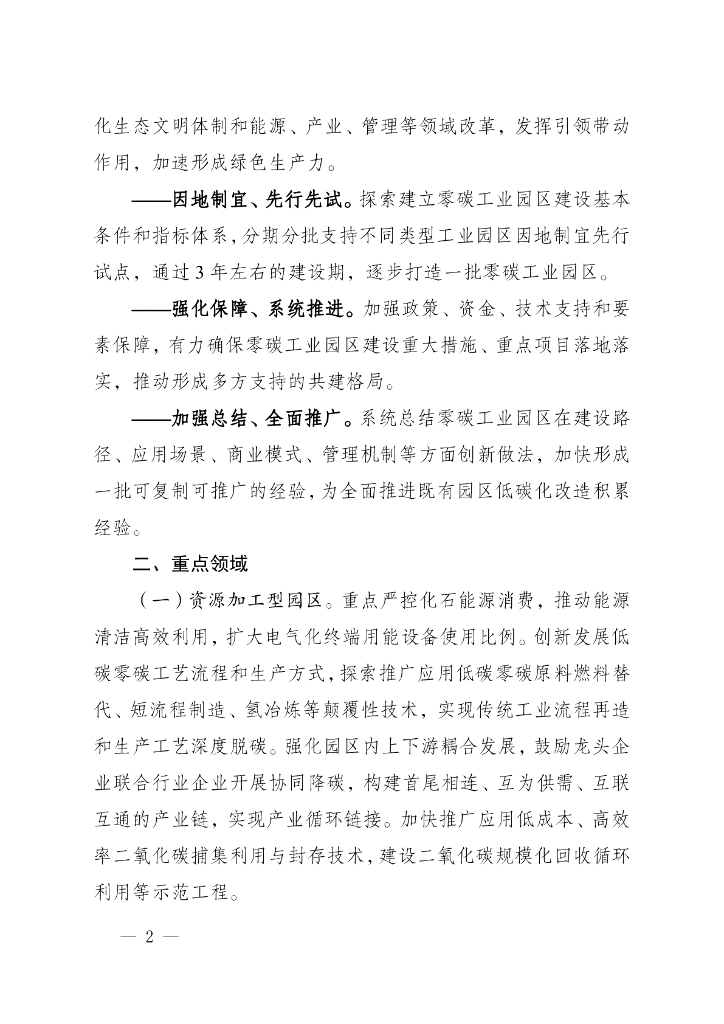 化生态文明体制和能源、产业、管理等领域改革，发挥引领带动作用，加速形成绿色生产力。

——因地制宜、先行先试。探索建立零碳工业园区建设基本条件和指标体系，分期分批支持不同类型工业园区因地制宜先行试点，通过3年左右的建设期，逐步打造一批零碳工业园区。

——强化保障、系统推进。加强政策、资金、技术支持和要素保障，有力确保零碳工业园区建设重大措施、重点项目落地落实，推动形成多方支持的共建格局。

——加强总结、全面推广。系统总结零碳工业园区在建设路径、应用场景、商业模式、管理机制等方面创新做法，加快形成一批可复制可推广的经验，为全面推进既有园区低碳化改造积累经验。

二、重点领域

（一）资源加工型园区。重点严控化石能源消费，推动能源清洁高效利用，扩大电气化终端用能设备使用比例。创新发展低碳零碳工艺流程和生产方式，探索推广应用低碳零碳原料燃料替代、短流程制造、氢冶炼等颠覆性技术，实现传统工业流程再造和生产工艺深度脱碳。强化园区内上下游耦合发展，鼓励龙头企业联合行业企业开展协同降碳，构建首尾相连、互为供需、互联互通的产业链，实现产业循环链接。加快推广应用低成本、高效率二氧化碳捕集利用与封存技术，建设二氧化碳规模化回收循环利用等示范工程。

— 2 —